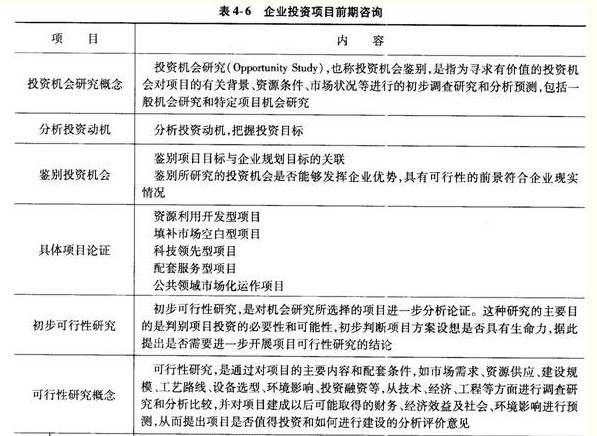 表 4-6　企业投资项目前期咨询

| 项　目 | 内　容 |
|---|---|
| 投资机会研究概念 | 投资机会研究(Opportunity Study),也称投资机会鉴别,是指为寻求有价值的投资机会对项目的有关背景、资源条件、市场状况等进行的初步调查研究和分析预测,包括一般机会研究和特定项目机会研究 |
| 分析投资动机 | 分析投资动机,把握投资目标 |
| 鉴别投资机会 | 鉴别项目目标与企业规划目标的关联<br>鉴别所研究的投资机会是否能够发挥企业优势,具有可行性的前景符合企业现实情况 |
| 具体项目论证 | 资源利用开发型项目<br>填补市场空白型项目<br>科技领先型项目<br>配套服务型项目<br>公共领域市场化运作项目 |
| 初步可行性研究 | 初步可行性研究,是对机会研究所选择的项目进一步分析论证。这种研究的主要目的是判别项目投资的必要性和可能性,初步判断项目方案设想是否具有生命力,据此提出是否需要进一步开展项目可行性研究的结论 |
| 可行性研究概念 | 可行性研究,是通过对项目的主要内容和配套条件,如市场需求、资源供应、建设规模、工艺路线、设备选型、环境影响、投资融资等,从技术、经济、工程等方面进行调查研究和分析比较,并对项目建成以后可能取得的财务、经济效益及社会、环境影响进行预测,从而提出项目是否值得投资和如何进行建设的分析评价意见 |